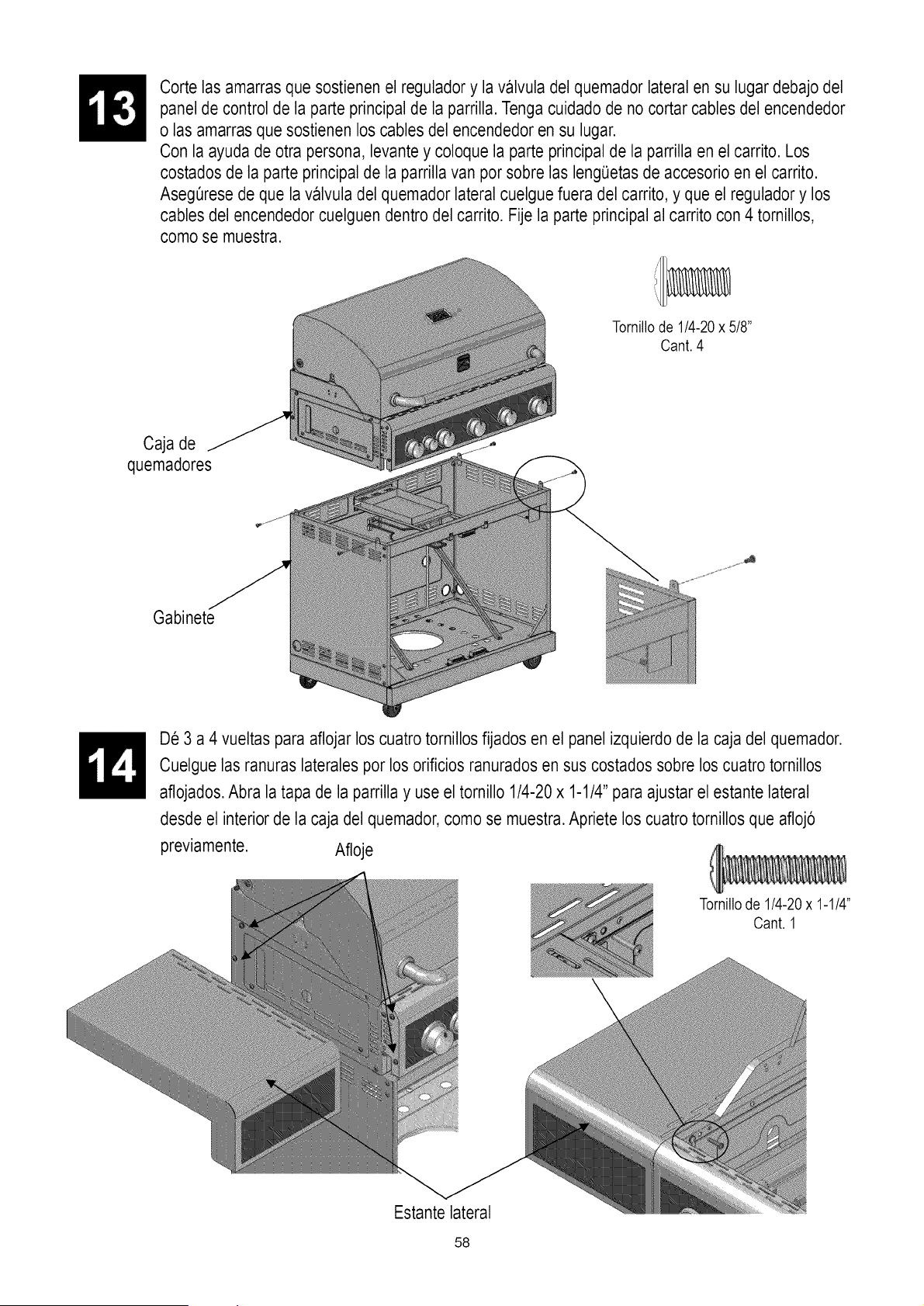 13

Corte las amarras que sostienen el regulador y la válvula del quemador lateral en su lugar debajo del panel de control de la parte principal de la parrilla. Tenga cuidado de no cortar cables del encendedor o las amarras que sostienen los cables del encendedor en su lugar.

Con la ayuda de otra persona, levante y coloque la parte principal de la parrilla en el carrito. Los costados de la parte principal de la parrilla van por sobre las lengüetas de accesorio en el carrito. Asegúrese de que la válvula del quemador lateral cuelgue fuera del carrito, y que el regulador y los cables del encendedor cuelguen dentro del carrito. Fije la parte principal al carrito con 4 tornillos, como se muestra.

Tornillo de 1/4-20 x 5/8"
Cant. 4

Caja de quemadores

Gabinete

14

Dé 3 a 4 vueltas para aflojar los cuatro tornillos fijados en el panel izquierdo de la caja del quemador. Cuelgue las ranuras laterales por los orificios ranurados en sus costados sobre los cuatro tornillos aflojados. Abra la tapa de la parrilla y use el tornillo 1/4-20 x 1-1/4" para ajustar el estante lateral desde el interior de la caja del quemador, como se muestra. Apriete los cuatro tornillos que aflojó previamente.

Afloje

Tornillo de 1/4-20 x 1-1/4"
Cant. 1

Estante lateral

58